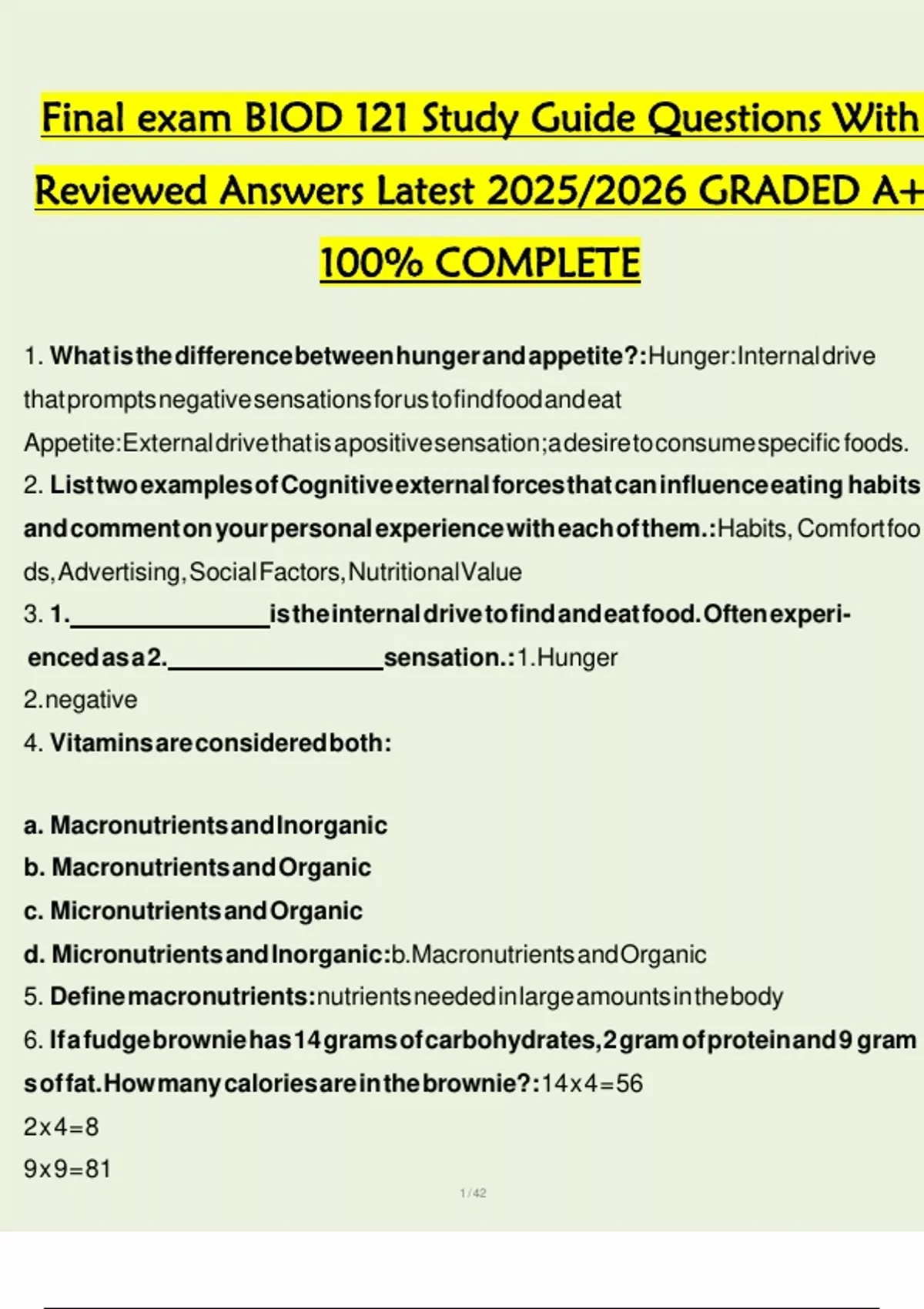 Final exam BIOD 121 Study Guide Questions With Reviewed Answers Latest 2025/2026 GRADED A+ 100% COMPLETE

1. What is the difference between hunger and appetite?: Hunger: Internal drive that prompts negative sensations for us to find food and eat
Appetite: External drive that is a positive sensation; a desire to consume specific foods.
2. List two examples of Cognitive external forces that can influence eating habits and comment on your personal experience with each of them.: Habits, Comfort foods, Advertising, Social Factors, Nutritional Value
3. 1.________________ is the internal drive to find and eat food. Often experienced as a 2.________________ sensation.: 1. Hunger
2. negative
4. Vitamins are considered both:

a. Macronutrients and Inorganic
b. Macronutrients and Organic
c. Micronutrients and Organic
d. Micronutrients and Inorganic: b. Macronutrients and Organic
5. Define macronutrients: nutrients needed in large amounts in the body
6. If a fudge brownie has 14 grams of carbohydrates, 2 gram of protein and 9 grams of fat. How many calories are in the brownie?: 14x4=56
2x4=8
9x9=81

1 / 42